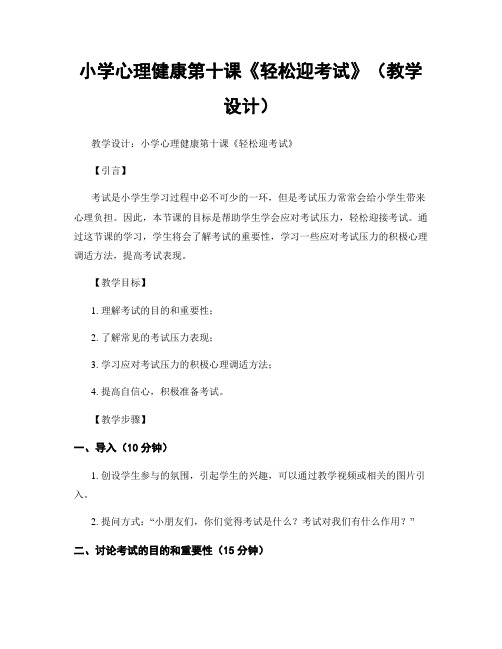 小学心理健康第十课《轻松迎考试》（教学设计）

教学设计：小学心理健康第十课《轻松迎考试》

【引言】

考试是小学生学习过程中必不可少的一环，但是考试压力常常会给小学生带来心理负担。因此，本节课的目标是帮助学生学会应对考试压力，轻松迎接考试。通过这节课的学习，学生将会了解考试的重要性，学习一些应对考试压力的积极心理调适方法，提高考试表现。

【教学目标】

1. 理解考试的目的和重要性；

2. 了解常见的考试压力表现；

3. 学习应对考试压力的积极心理调适方法；

4. 提高自信心，积极准备考试。

【教学步骤】

一、导入（10 分钟）

1. 创设学生参与的氛围，引起学生的兴趣，可以通过教学视频或相关的图片引入。

2. 提问方式：“小朋友们，你们觉得考试是什么？考试对我们有什么作用？”

二、讨论考试的目的和重要性（15 分钟）